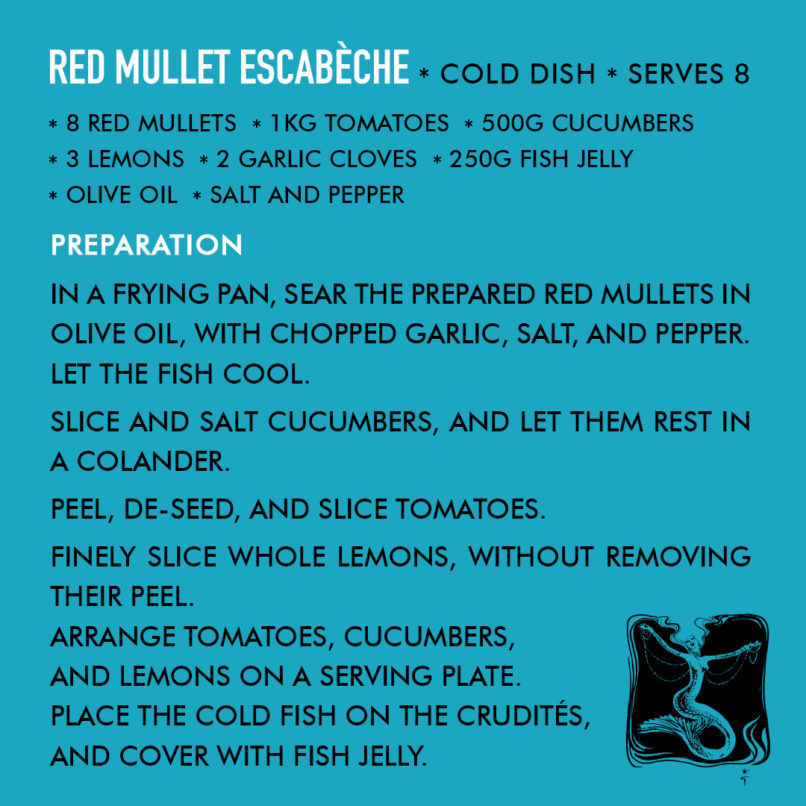 RED MULLET ESCABÈCHE * COLD DISH * SERVES 8

* 8 RED MULLETS * 1KG TOMATOES * 500G CUCUMBERS
* 3 LEMONS * 2 GARLIC CLOVES * 250G FISH JELLY
* OLIVE OIL * SALT AND PEPPER

PREPARATION

IN A FRYING PAN, SEAR THE PREPARED RED MULLETS IN OLIVE OIL, WITH CHOPPED GARLIC, SALT, AND PEPPER. LET THE FISH COOL.

SLICE AND SALT CUCUMBERS, AND LET THEM REST IN A COLANDER.

PEEL, DE-SEED, AND SLICE TOMATOES.

FINELY SLICE WHOLE LEMONS, WITHOUT REMOVING THEIR PEEL.

ARRANGE TOMATOES, CUCUMBERS, AND LEMONS ON A SERVING PLATE. PLACE THE COLD FISH ON THE CRUDITÉS, AND COVER WITH FISH JELLY.